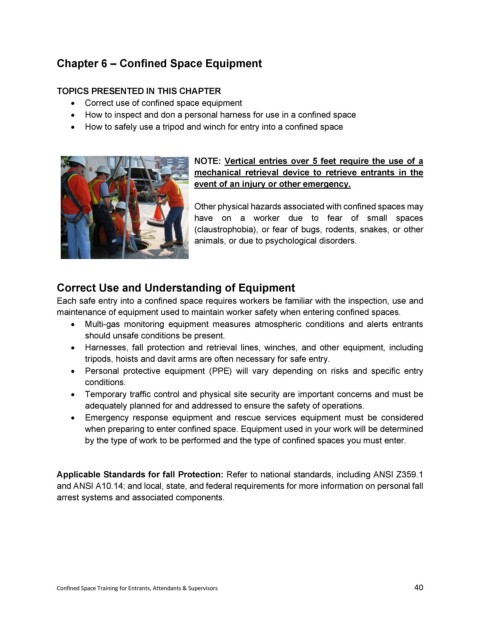 Chapter 6 – Confined Space Equipment

TOPICS PRESENTED IN THIS CHAPTER
• Correct use of confined space equipment
• How to inspect and don a personal harness for use in a confined space
• How to safely use a tripod and winch for entry into a confined space

NOTE: Vertical entries over 5 feet require the use of a mechanical retrieval device to retrieve entrants in the event of an injury or other emergency.

Other physical hazards associated with confined spaces may have on a worker due to fear of small spaces (claustrophobia), or fear of bugs, rodents, snakes, or other animals, or due to psychological disorders.

Correct Use and Understanding of Equipment
Each safe entry into a confined space requires workers be familiar with the inspection, use and maintenance of equipment used to maintain worker safety when entering confined spaces.
• Multi-gas monitoring equipment measures atmospheric conditions and alerts entrants should unsafe conditions be present.
• Harnesses, fall protection and retrieval lines, winches, and other equipment, including tripods, hoists and davit arms are often necessary for safe entry.
• Personal protective equipment (PPE) will vary depending on risks and specific entry conditions.
• Temporary traffic control and physical site security are important concerns and must be adequately planned for and addressed to ensure the safety of operations.
• Emergency response equipment and rescue services equipment must be considered when preparing to enter confined space. Equipment used in your work will be determined by the type of work to be performed and the type of confined spaces you must enter.

Applicable Standards for fall Protection: Refer to national standards, including ANSI Z359.1 and ANSI A10.14; and local, state, and federal requirements for more information on personal fall arrest systems and associated components.

Confined Space Training for Entrants, Attendants & Supervisors 40